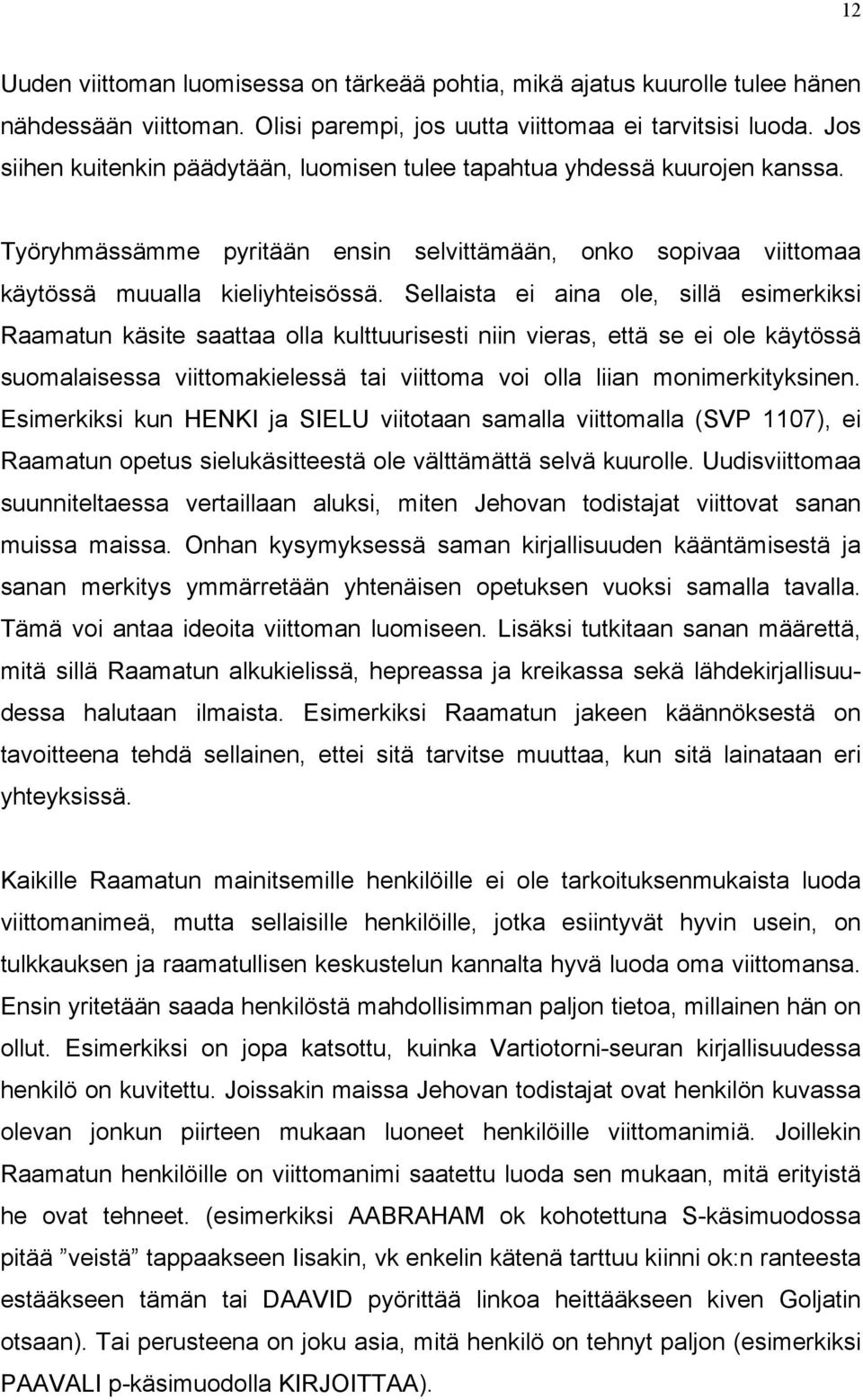 12

Uuden viittoman luomisessa on tärkeää pohtia, mikä ajatus kuurolle tulee hänen nähdessään viittoman. Olisi parempi, jos uutta viittomaa ei tarvitsisi luoda. Jos siihen kuitenkin päädytään, luomisen tulee tapahtua yhdessä kuurojen kanssa.

Työryhmässämme pyritään ensin selvittämään, onko sopivaa viittomaa käytössä muualla kieliyhteisössä. Sellaista ei aina ole, sillä esimerkiksi Raamatun käsite saattaa olla kulttuurisesti niin vieras, että se ei ole käytössä suomalaisessa viittomakielessä tai viittoma voi olla liian monimerkityksinen. Esimerkiksi kun HENKI ja SIELU viitotaan samalla viittomalla (SVP 1107), ei Raamatun opetus sielukäsitteestä ole välttämättä selvä kuurolle. Uudisviittomaa suunniteltaessa vertaillaan aluksi, miten Jehovan todistajat viittovat sanan muissa maissa. Onhan kysymyksessä saman kirjallisuuden kääntämisestä ja sanan merkitys ymmärretään yhtenäisen opetuksen vuoksi samalla tavalla. Tämä voi antaa ideoita viittoman luomiseen. Lisäksi tutkitaan sanan määrettä, mitä sillä Raamatun alkukielissä, hepreassa ja kreikassa sekä lähdekirjallisuudessa halutaan ilmaista. Esimerkiksi Raamatun jakeen käännöksestä on tavoitteena tehdä sellainen, ettei sitä tarvitse muuttaa, kun sitä lainataan eri yhteyksissä.

Kaikille Raamatun mainitsemille henkilöille ei ole tarkoituksenmukaista luoda viittomanimeä, mutta sellaisille henkilöille, jotka esiintyvät hyvin usein, on tulkkauksen ja raamatullisen keskustelun kannalta hyvä luoda oma viittomansa. Ensin yritetään saada henkilöstä mahdollisimman paljon tietoa, millainen hän on ollut. Esimerkiksi on jopa katsottu, kuinka Vartiotorni-seuran kirjallisuudessa henkilö on kuvitettu. Joissakin maissa Jehovan todistajat ovat henkilön kuvassa olevan jonkun piirteen mukaan luoneet henkilöille viittomanimiä. Joillekin Raamatun henkilöille on viittomanimi saatettu luoda sen mukaan, mitä erityistä he ovat tehneet. (esimerkiksi AABRAHAM ok kohotettuna S-käsimuodossa pitää ”veistä” tappaakseen Iisakin, vk enkelin kätenä tarttuu kiinni ok:n ranteesta estääkseen tämän tai DAAVID pyörittää linkoa heittääkseen kiven Goljatin otsaan). Tai perusteena on joku asia, mitä henkilö on tehnyt paljon (esimerkiksi PAAVALI p-käsimuodolla KIRJOITTAA).